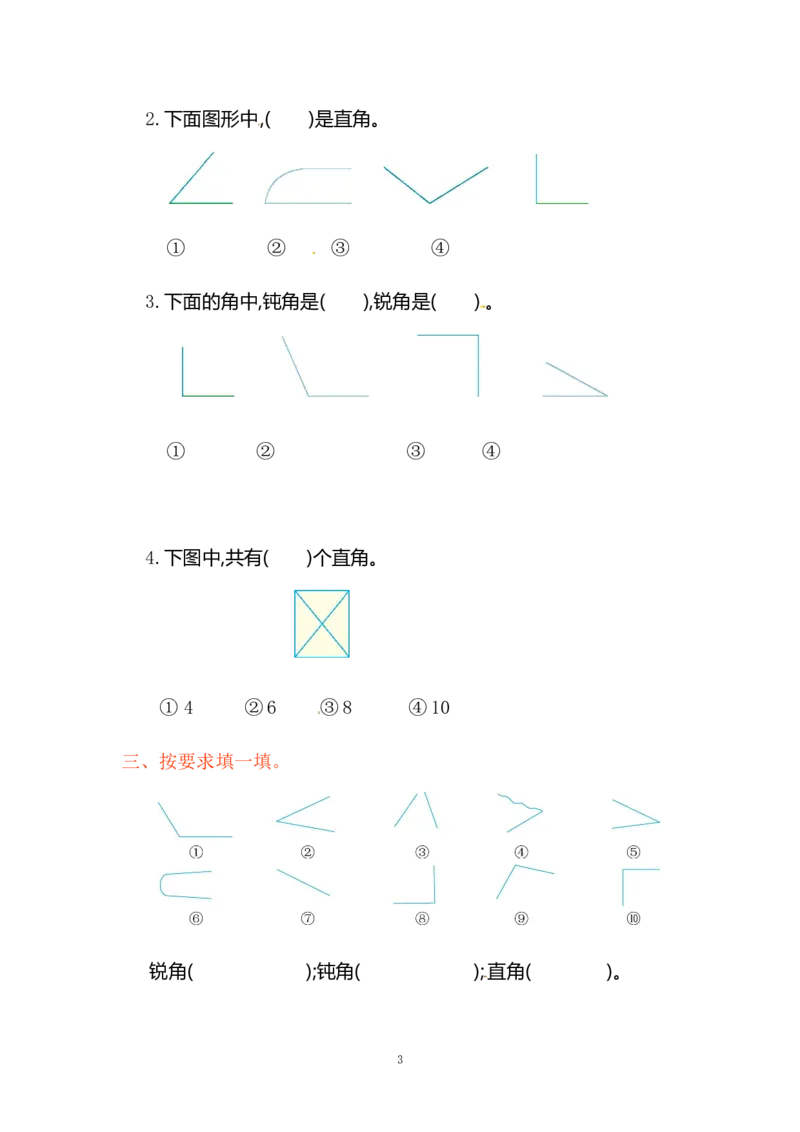 2. 下面图形中,(　　)是直角。

①　　②　③　　④

3. 下面的角中,钝角是(　　),锐角是(　　)。

①　　②　　③　　④

4. 下图中,共有(　　)个直角。

① 4　　② 6　　③ 8　　④ 10

三、按要求填一填。

①　②　③　④　⑤

⑥　⑦　⑧　⑨　⑩

锐角(　　　　);钝角(　　　　);直角(　　　　)。

3